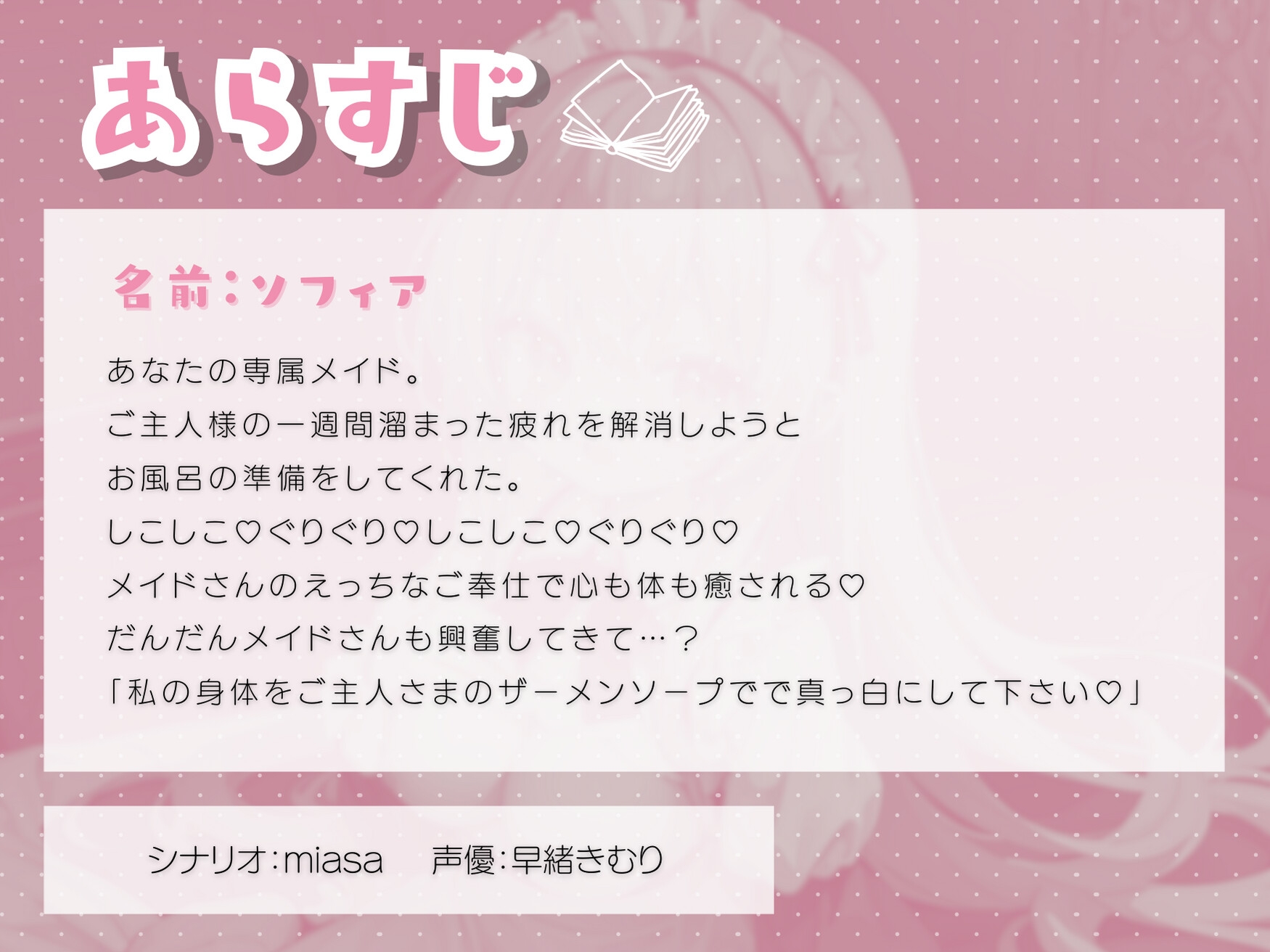 あらすじ

名前：ソフィア

あなたの専属メイド。
ご主人様の一週間溜まった疲れを解消しようと
お風呂の準備をしてくれた。
しこしこ♡ぐりぐり♡しこしこ♡ぐりぐり♡
メイドさんのえっちなご奉仕で心も体も癒される♡
だんだんメイドさんも興奮してきて…？
「私の身体をご主人さまのザーメンソープでで真っ白にして下さい♡」

シナリオ：miasa　声優：早緒きむり